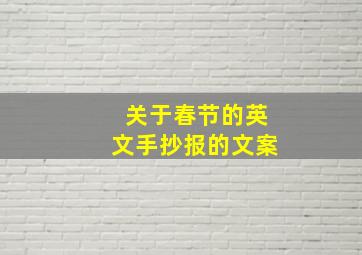 关于春节的英文手抄报的文案